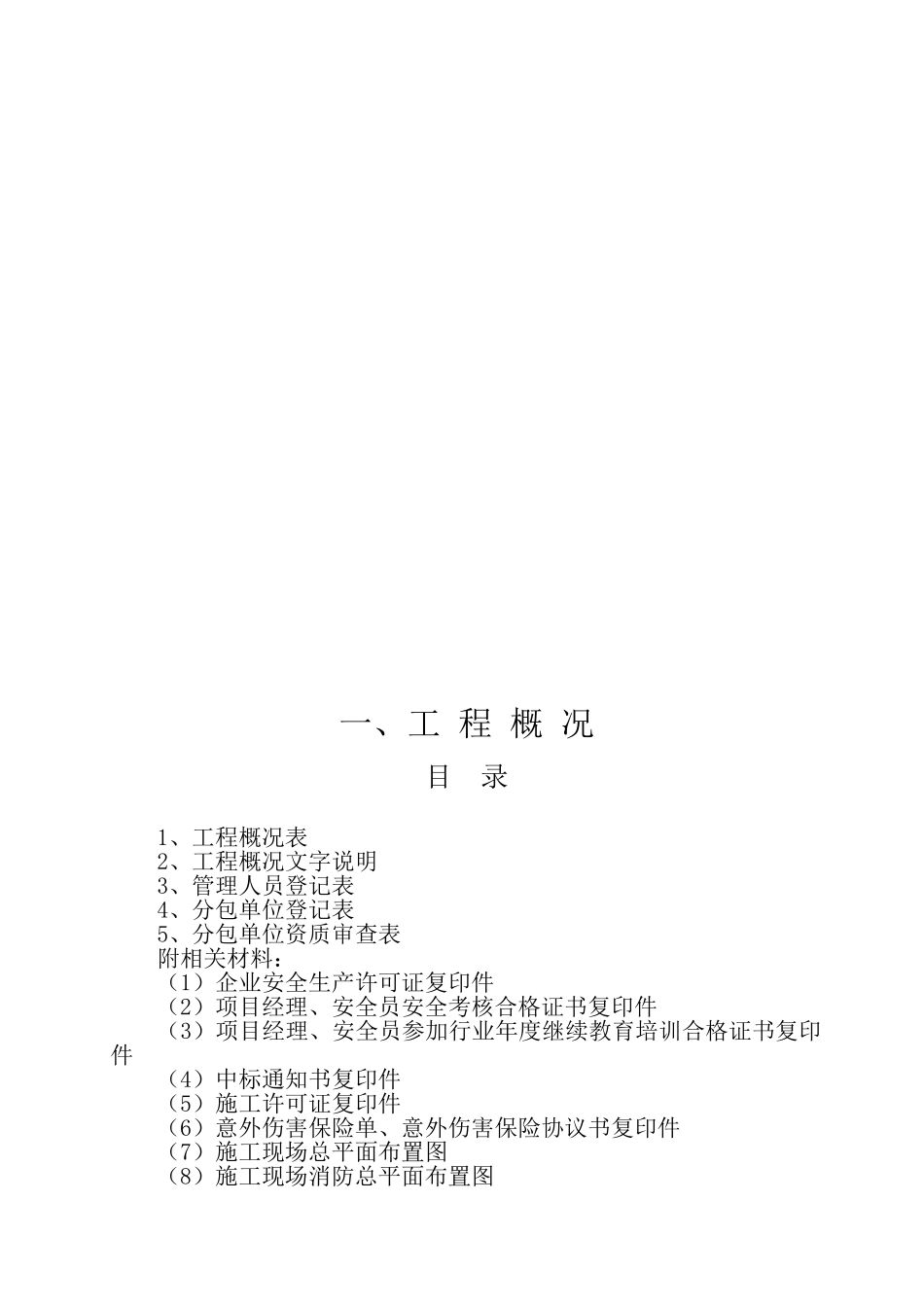 一、工 程 概 况

目 录

1、工程概况表
2、工程概况文字说明
3、管理人员登记表
4、分包单位登记表
5、分包单位资质审查表
附相关材料：
（1）企业安全生产许可证复印件
（2）项目经理、安全员安全考核合格证书复印件
（3）项目经理、安全员参加行业年度继续教育培训合格证书复印件
（4）中标通知书复印件
（5）施工许可证复印件
（6）意外伤害保险单、意外伤害保险协议书复印件
（7）施工现场总平面布置图
（8）施工现场消防总平面布置图